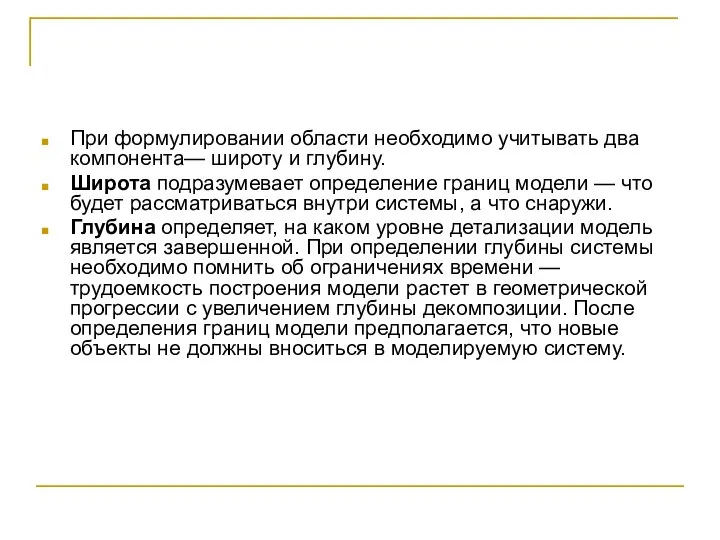 При формулировании области необходимо учитывать два компонента— широту и глубину.

Широта подразумевает определение границ модели — что будет рассматриваться внутри системы, а что снаружи.

Глубина определяет, на каком уровне детализации модель является завершенной. При определении глубины системы необходимо помнить об ограничениях времени — трудоемкость построения модели растет в геометрической прогрессии с увеличением глубины декомпозиции. После определения границ модели предполагается, что новые объекты не должны вноситься в моделируемую систему.